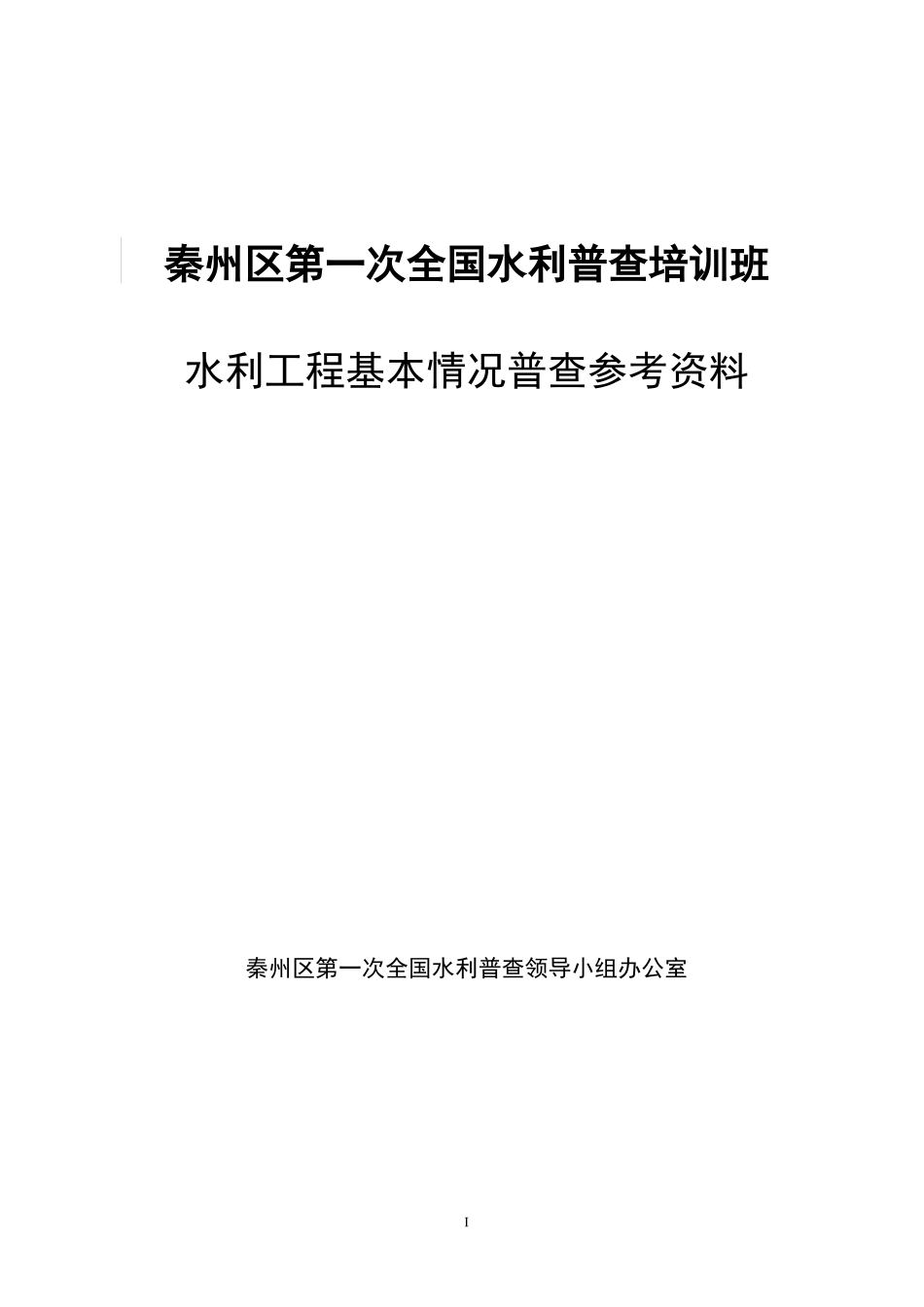 秦州区第一次全国水利普查培训班

水利工程基本情况普查参考资料

秦州区第一次全国水利普查领导小组办公室

I